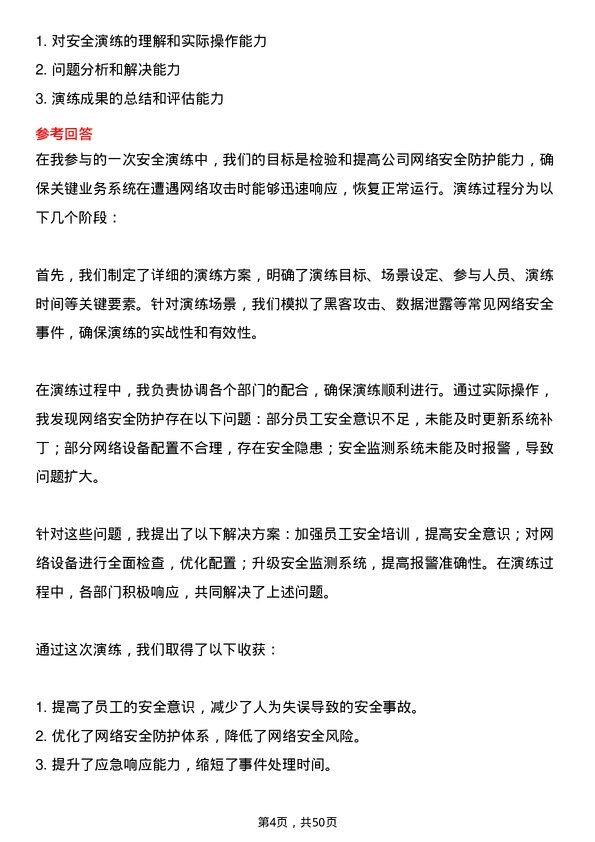 1. 对安全演练的理解和实际操作能力
2. 问题分析和解决能力
3. 演练成果的总结和评估能力

参考回答

在我参与的一次安全演练中，我们的目标是检验和提高公司网络安全防护能力，确保关键业务系统在遭遇网络攻击时能够迅速响应，恢复正常运行。演练过程分为以下几个阶段：

首先，我们制定了详细的演练方案，明确了演练目标、场景设定、参与人员、演练时间等关键要素。针对演练场景，我们模拟了黑客攻击、数据泄露等常见网络安全事件，确保演练的实战性和有效性。

在演练过程中，我负责协调各个部门的配合，确保演练顺利进行。通过实际操作，我发现网络安全防护存在以下问题：部分员工安全意识不足，未能及时更新系统补丁；部分网络设备配置不合理，存在安全隐患；安全监测系统未能及时报警，导致问题扩大。

针对这些问题，我提出了以下解决方案：加强员工安全培训，提高安全意识；对网络设备进行全面检查，优化配置；升级安全监测系统，提高报警准确性。在演练过程中，各部门积极响应，共同解决了上述问题。

通过这次演练，我们取得了以下收获：

1. 提高了员工的安全意识，减少了人为失误导致的安全事故。
2. 优化了网络安全防护体系，降低了网络安全风险。
3. 提升了应急响应能力，缩短了事件处理时间。

第4页，共50页